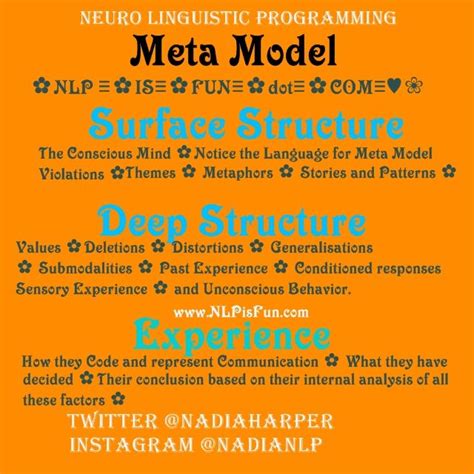 NEURO LINGUISTIC PROGRAMMING

Meta Model

✿ NLP ≡ ✿ IS≡ ✿ FUN≡ ✿ dot≡ ✿ COM≡♥ ❀

Surface Structure

The Conscious Mind ✿ Notice the Language for Meta Model Violations ✿Themes ✿ Metaphors ✿ Stories and Patterns ✿

Deep Structure

Values ✿ Deletions ✿ Distortions ✿ Generalisations ✿ Submodalities ✿ Past Experience ✿ Conditioned responses Sensory Experience ✿ and Unconscious Behavior.

www.NLPisFun.com

Experience

How they Code and represent Communication ✿ What they have decided ✿ Their conclusion based on their internal analysis of all these factors ✿

TWITTER @NADIAHARPER
INSTAGRAM @NADIANLP